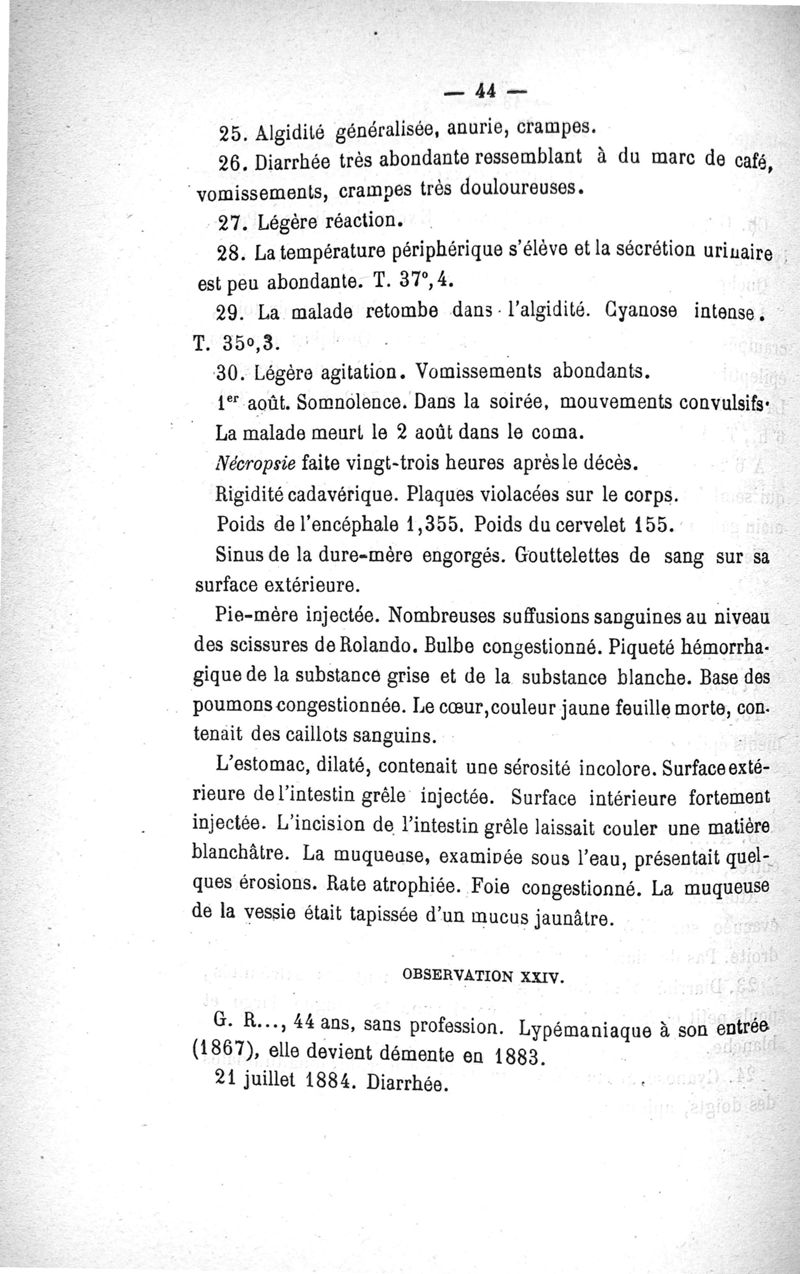 — 44 —

25. Algidité généralisée, anurie, crampes.

26. Diarrhée très abondante ressemblant à du marc de café, vomissements, crampes très douloureuses.

27. Légère réaction.

28. La température périphérique s'élève et la sécrétion urinaire est peu abondante. T. 37°,4.

29. La malade retombe dans l'algidité. Cyanose intense. T. 35°,3.

30. Légère agitation. Vomissements abondants.

1er août. Somnolence. Dans la soirée, mouvements convulsifs. La malade meurt le 2 août dans le coma.

Nécropsie faite vingt-trois heures après le décès.

Rigidité cadavérique. Plaques violacées sur le corps.

Poids de l'encéphale 1,355. Poids du cervelet 155.

Sinus de la dure-mère engorgés. Gouttelettes de sang sur sa surface extérieure.

Pie-mère injectée. Nombreuses suffusions sanguines au niveau des scissures de Rolando. Bulbe congestionné. Piqueté hémorrhagique de la substance grise et de la substance blanche. Base des poumons congestionnée. Le cœur, couleur jaune feuille morte, contenait des caillots sanguins.

L'estomac, dilaté, contenait une sérosité incolore. Surface extérieure de l'intestin grêle injectée. Surface intérieure fortement injectée. L'incision de l'intestin grêle laissait couler une matière blanchâtre. La muqueuse, examinée sous l'eau, présentait quelques érosions. Rate atrophiée. Foie congestionné. La muqueuse de la vessie était tapissée d'un mucus jaunâtre.

OBSERVATION XXIV.

G. R..., 44 ans, sans profession. Lypémaniaque à son entrée (1867), elle devient démente en 1883.

21 juillet 1884. Diarrhée.